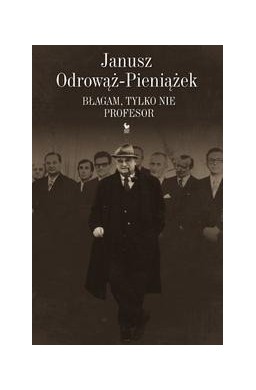 Janusz
Odrowąż-Pieniążek

BŁAGAM, TYLKO NIE
PROFESOR